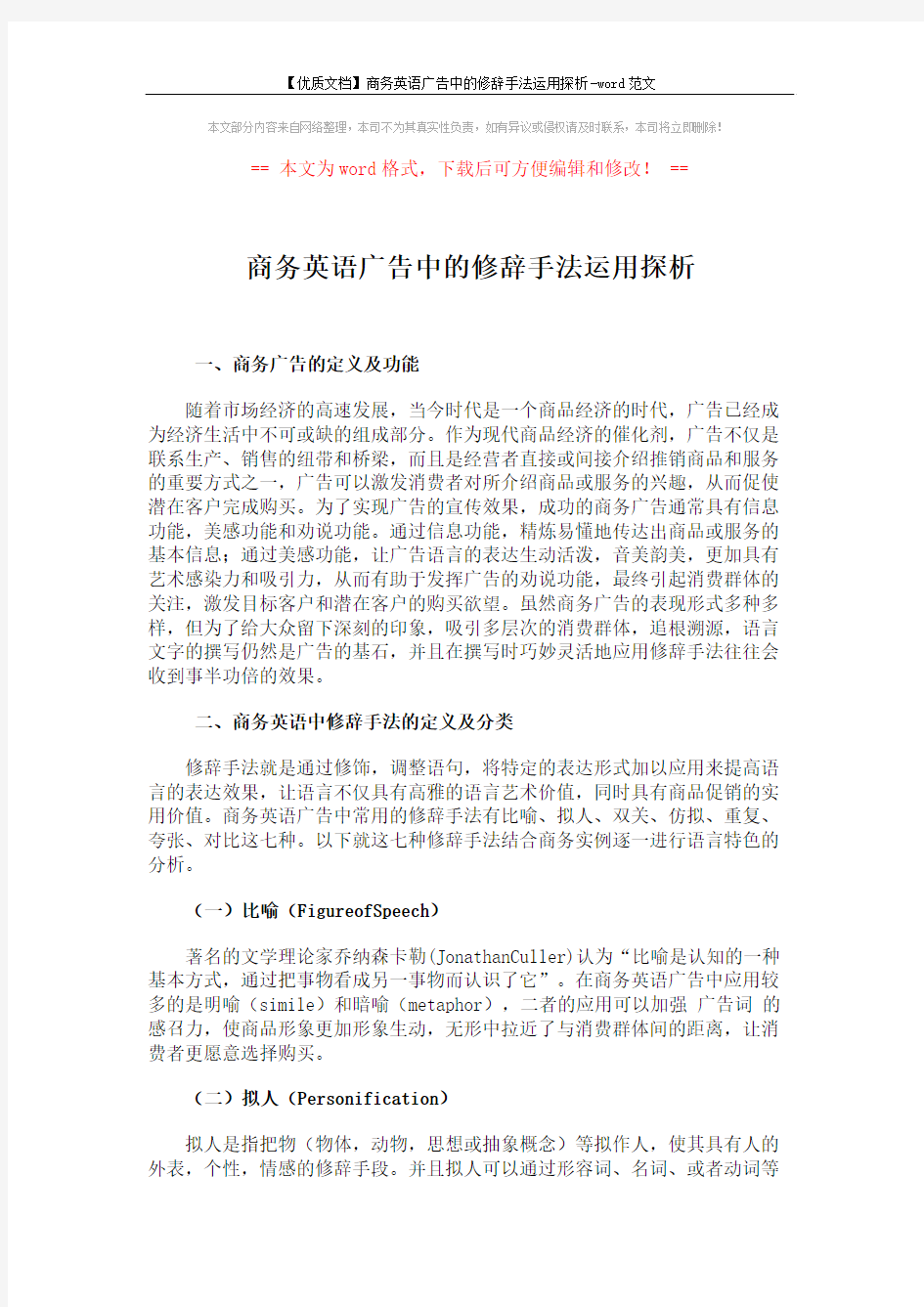 【优质文档】商务英语广告中的修辞手法运用探析-word范文

本文部分内容来自网络整理，本司不为其真实性负责，如有异议或侵权请及时联系，本司将立即删除！

== 本文为word格式，下载后可方便编辑和修改！ ==

商务英语广告中的修辞手法运用探析

一、商务广告的定义及功能

随着市场经济的高速发展，当今时代是一个商品经济的时代，广告已经成为经济生活中不可或缺的组成部分。作为现代商品经济的催化剂，广告不仅是联系生产、销售的纽带和桥梁，而且是经营者直接或间接介绍推销商品和服务的重要方式之一，广告可以激发消费者对所介绍商品或服务的兴趣，从而促使潜在客户完成购买。为了实现广告的宣传效果，成功的商务广告通常具有信息功能，美感功能和劝说功能。通过信息功能，精炼易懂地传达出商品或服务的基本信息；通过美感功能，让广告语言的表达生动活泼，音美韵美，更加具有艺术感染力和吸引力，从而有助于发挥广告的劝说功能，最终引起消费群体的关注，激发目标客户和潜在客户的购买欲望。虽然商务广告的表现形式多种多样，但为了给大众留下深刻的印象，吸引多层次的消费群体，追根溯源，语言文字的撰写仍然是广告的基石，并且在撰写时巧妙灵活地应用修辞手法往往会收到事半功倍的效果。

二、商务英语中修辞手法的定义及分类

修辞手法就是通过修饰，调整语句，将特定的表达形式加以应用来提高语言的表达效果，让语言不仅具有高雅的语言艺术价值，同时具有商品促销的实用价值。商务英语广告中常用的修辞手法有比喻、拟人、双关、仿拟、重复、夸张、对比这七种。以下就这七种修辞手法结合商务实例逐一进行语言特色的分析。

（一）比喻（FigureofSpeech）

著名的文学理论家乔纳森卡勒(JonathanCuller)认为“比喻是认知的一种基本方式，通过把事物看成另一事物而认识了它”。在商务英语广告中应用较多的是明喻（simile）和暗喻（metaphor），二者的应用可以加强 广告词 的感召力，使商品形象更加形象生动，无形中拉近了与消费群体间的距离，让消费者更愿意选择购买。

（二）拟人（Personification）

拟人是指把物（物体，动物，思想或抽象概念）等拟作人，使其具有人的外表，个性，情感的修辞手段。并且拟人可以通过形容词、名词、或者动词等